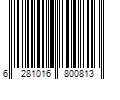 6 281016 800813